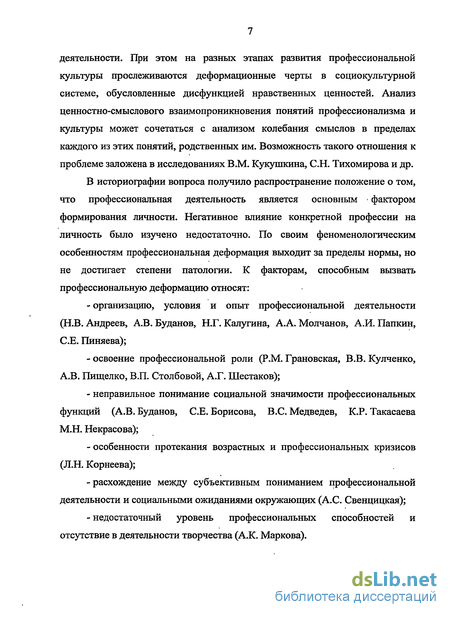 7

деятельности. При этом на разных этапах развития профессиональной культуры прослеживаются деформационные черты в социокультурной системе, обусловленные дисфункцией нравственных ценностей. Анализ ценностно-смыслового взаимопроникновения понятий профессионализма и культуры может сочетаться с анализом колебания смыслов в пределах каждого из этих понятий, родственных им. Возможность такого отношения к проблеме заложена в исследованиях В.М. Кукушкина, С.Н. Тихомирова и др.

В историографии вопроса получило распространение положение о том, что профессиональная деятельность является основным фактором формирования личности. Негативное влияние конкретной профессии на личность было изучено недостаточно. По своим феноменологическим особенностям профессиональная деформация выходит за пределы нормы, но не достигает степени патологии. К факторам, способным вызвать профессиональную деформацию относят:

- организацию, условия и опыт профессиональной деятельности (Н.В. Андреев, А.В. Буданов, Н.Г. Калугина, А.А. Молчанов, А.И. Папкин, С.Е. Пиняева);

- освоение профессиональной роли (Р.М. Грановская, В.В. Кулченко, А.В. Пищелко, В.П. Столбовой, А.Г. Шестаков);

- неправильное понимание социальной значимости профессиональных функций (А.В. Буданов, С.Е. Борисова, В.С. Медведев, К.Р. Такасаева М.Н. Некрасова);

- особенности протекания возрастных и профессиональных кризисов (Л.Н. Корнеева);

- расхождение между субъективным пониманием профессиональной деятельности и социальными ожиданиями окружающих (А.С. Свенцицкая);

- недостаточный уровень профессиональных способностей и отсутствие в деятельности творчества (А.К. Маркова).

dsLib.net
библиотека диссертаций